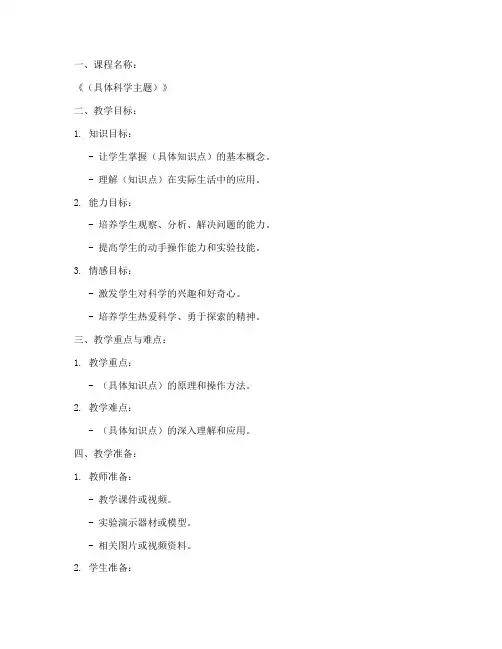 一、课程名称：

《（具体科学主题）》

二、教学目标：

1. 知识目标：

- 让学生掌握（具体知识点）的基本概念。

- 理解（知识点）在实际生活中的应用。

2. 能力目标：

- 培养学生观察、分析、解决问题的能力。

- 提高学生的动手操作能力和实验技能。

3. 情感目标：

- 激发学生对科学的兴趣和好奇心。

- 培养学生热爱科学、勇于探索的精神。

三、教学重点与难点：

1. 教学重点：

- （具体知识点）的原理和操作方法。

2. 教学难点：

- （具体知识点）的深入理解和应用。

四、教学准备：

1. 教师准备：

- 教学课件或视频。

- 实验演示器材或模型。

- 相关图片或视频资料。

2. 学生准备：